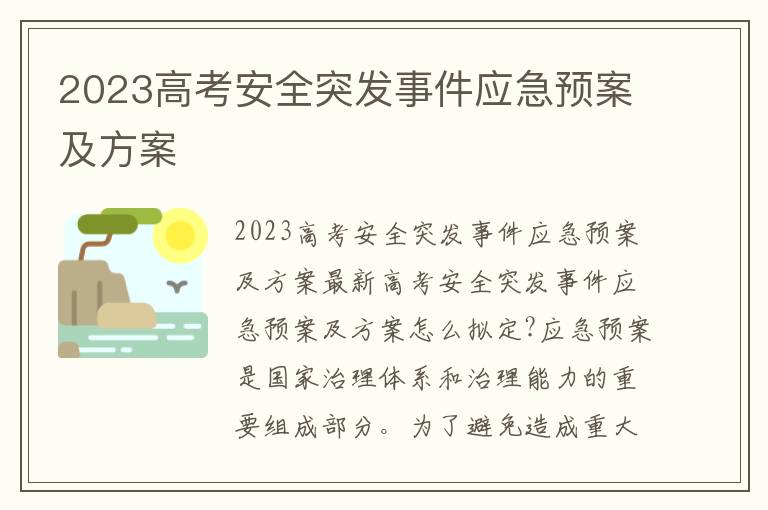 2023高考安全突发事件应急预案及方案

2023高考安全突发事件应急预案及方案最新高考安全突发事件应急预案及方案怎么拟定?应急预案是国家治理体系和治理能力的重要组成部分。为了避免造成重大